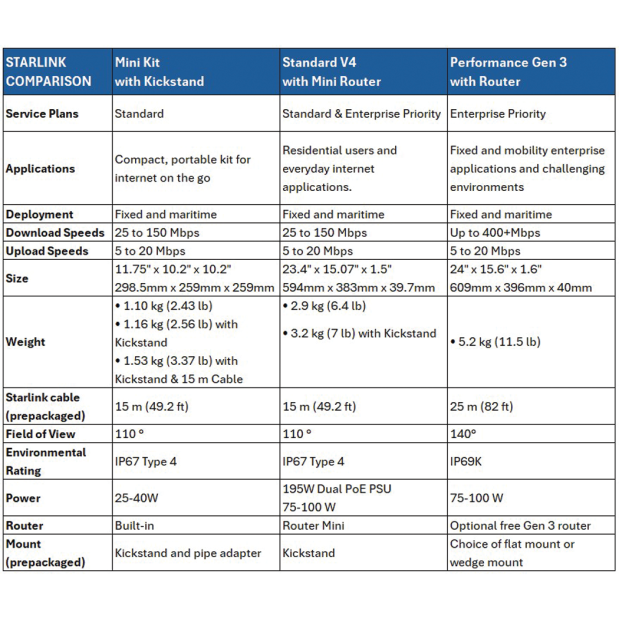 | STARLINK COMPARISON | Mini Kit with Kickstand | Standard V4 with Mini Router | Performance Gen 3 with Router |
|---|---|---|---|
| Service Plans | Standard | Standard & Enterprise Priority | Enterprise Priority |
| Applications | Compact, portable kit for internet on the go | Residential users and everyday internet applications. | Fixed and mobility enterprise applications and challenging environments |
| Deployment | Fixed and maritime | Fixed and maritime | Fixed and maritime |
| Download Speeds | 25 to 150 Mbps | 25 to 150 Mbps | Up to 400+Mbps |
| Upload Speeds | 5 to 20 Mbps | 5 to 20 Mbps | 5 to 20 Mbps |
| Size | 11.75" x 10.2" x 10.2" 298.5mm x 259mm x 259mm | 23.4" x 15.07" x 1.5" 594mm x 383mm x 39.7mm | 24" x 15.6" x 1.6" 609mm x 396mm x 40mm |
| Weight | • 1.10 kg (2.43 lb) • 1.16 kg (2.56 lb) with Kickstand • 1.53 kg (3.37 lb) with Kickstand & 15 m Cable | • 2.9 kg (6.4 lb) • 3.2 kg (7 lb) with Kickstand | • 5.2 kg (11.5 lb) |
| Starlink cable (prepackaged) | 15 m (49.2 ft) | 15 m (49.2 ft) | 25 m (82 ft) |
| Field of View | 110 ° | 110 ° | 140° |
| Environmental Rating | IP67 Type 4 | IP67 Type 4 | IP69K |
| Power | 25-40W | 195W Dual PoE PSU 75-100 W | 75-100 W |
| Router | Built-in | Router Mini | Optional free Gen 3 router |
| Mount (prepackaged) | Kickstand and pipe adapter | Kickstand | Choice of flat mount or wedge mount |